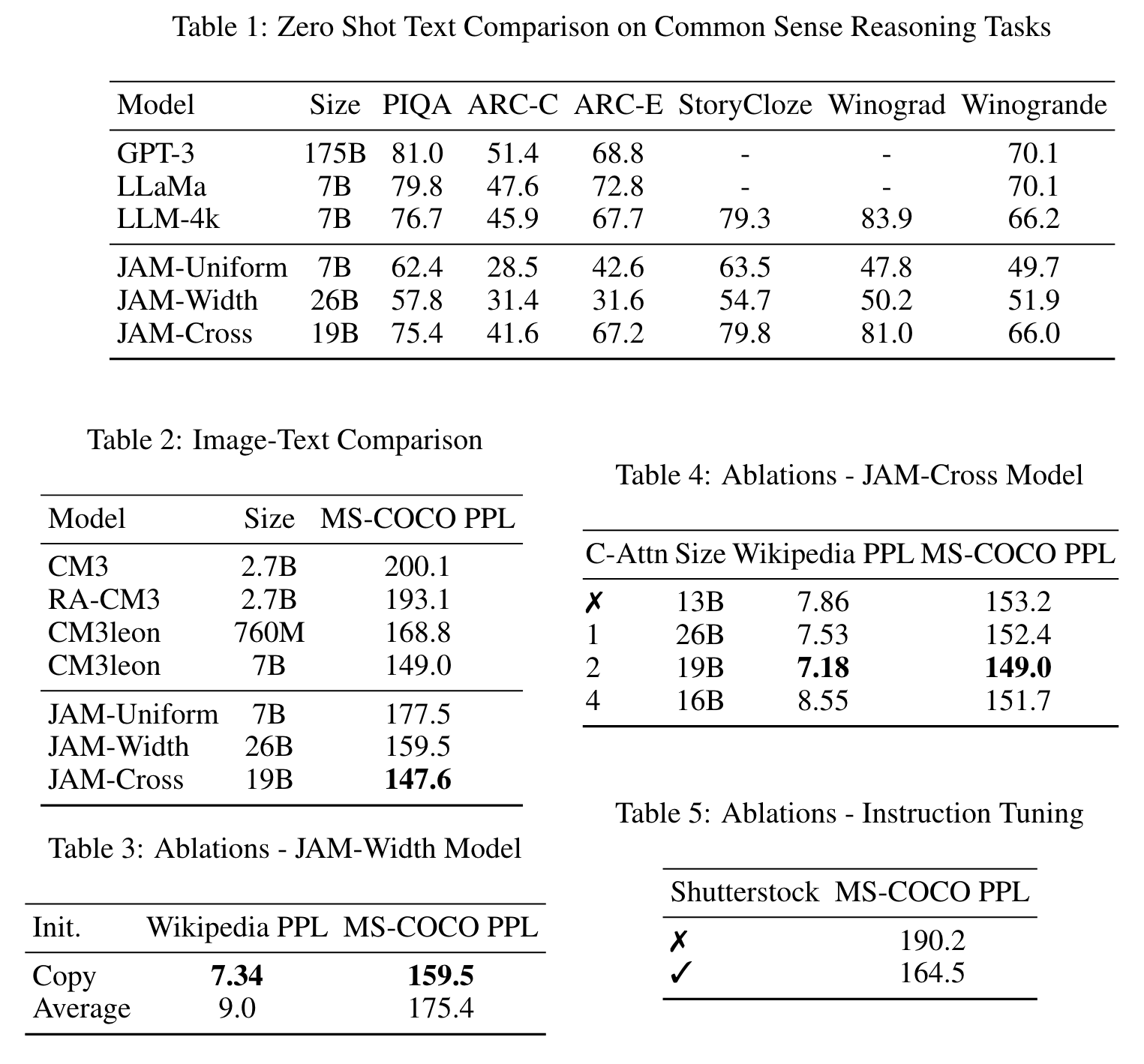 Table 1: Zero Shot Text Comparison on Common Sense Reasoning Tasks

| Model | Size | PIQA | ARC-C | ARC-E | StoryCloze | Winograd | Winogrande |
|---|---|---|---|---|---|---|---|
| GPT-3 | 175B | 81.0 | 51.4 | 68.8 | - | - | 70.1 |
| LLaMa | 7B | 79.8 | 47.6 | 72.8 | - | - | 70.1 |
| LLM-4k | 7B | 76.7 | 45.9 | 67.7 | 79.3 | 83.9 | 66.2 |
| JAM-Uniform | 7B | 62.4 | 28.5 | 42.6 | 63.5 | 47.8 | 49.7 |
| JAM-Width | 26B | 57.8 | 31.4 | 31.6 | 54.7 | 50.2 | 51.9 |
| JAM-Cross | 19B | 75.4 | 41.6 | 67.2 | 79.8 | 81.0 | 66.0 |

Table 2: Image-Text Comparison

| Model | Size | MS-COCO PPL |
|---|---|---|
| CM3 | 2.7B | 200.1 |
| RA-CM3 | 2.7B | 193.1 |
| CM3leon | 760M | 168.8 |
| CM3leon | 7B | 149.0 |
| JAM-Uniform | 7B | 177.5 |
| JAM-Width | 26B | 159.5 |
| JAM-Cross | 19B | **147.6** |

Table 3: Ablations - JAM-Width Model

| Init. | Wikipedia PPL | MS-COCO PPL |
|---|---|---|
| Copy | **7.34** | **159.5** |
| Average | 9.0 | 175.4 |

Table 4: Ablations - JAM-Cross Model

| C-Attn | Size | Wikipedia PPL | MS-COCO PPL |
|---|---|---|---|
| ✗ | 13B | 7.86 | 153.2 |
| 1 | 26B | 7.53 | 152.4 |
| 2 | 19B | **7.18** | **149.0** |
| 4 | 16B | 8.55 | 151.7 |

Table 5: Ablations - Instruction Tuning

| Shutterstock | MS-COCO PPL |
|---|---|
| ✗ | 190.2 |
| ✓ | 164.5 |